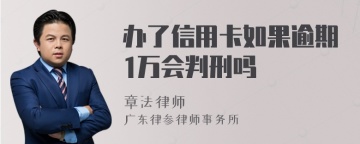 办了信用卡如果逾期1万会判刑吗

章法律师

广东律参律师事务所